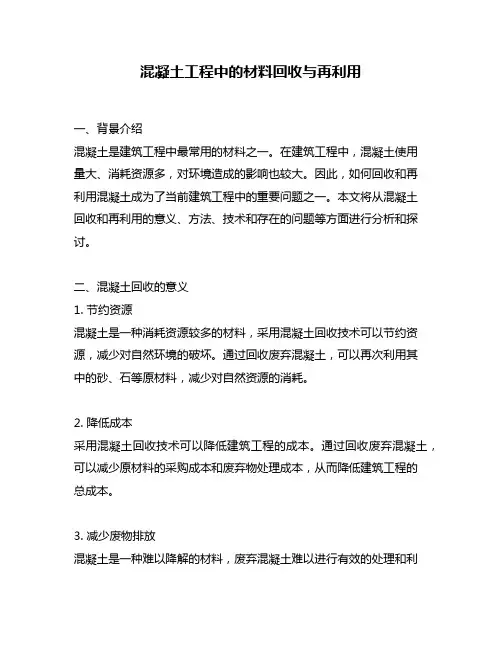 混凝土工程中的材料回收与再利用

一、背景介绍
混凝土是建筑工程中最常用的材料之一。在建筑工程中，混凝土使用量大、消耗资源多，对环境造成的影响也较大。因此，如何回收和再利用混凝土成为了当前建筑工程中的重要问题之一。本文将从混凝土回收和再利用的意义、方法、技术和存在的问题等方面进行分析和探讨。

二、混凝土回收的意义
1. 节约资源
混凝土是一种消耗资源较多的材料，采用混凝土回收技术可以节约资源，减少对自然环境的破坏。通过回收废弃混凝土，可以再次利用其中的砂、石等原材料，减少对自然资源的消耗。

2. 降低成本
采用混凝土回收技术可以降低建筑工程的成本。通过回收废弃混凝土，可以减少原材料的采购成本和废弃物处理成本，从而降低建筑工程的总成本。

3. 减少废物排放
混凝土是一种难以降解的材料，废弃混凝土难以进行有效的处理和利